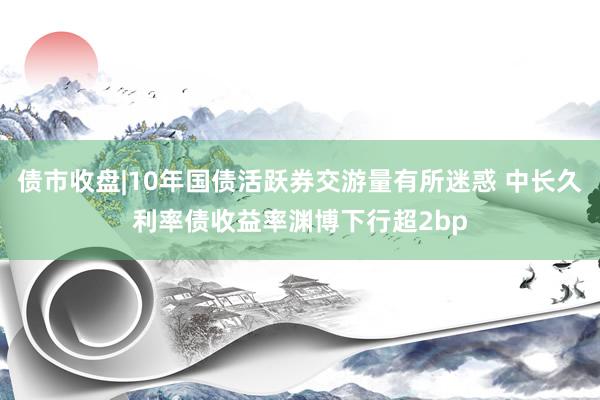 债市收盘|10年国债活跃券交游量有所迷惑 中长久利率债收益率渊博下行超2bp